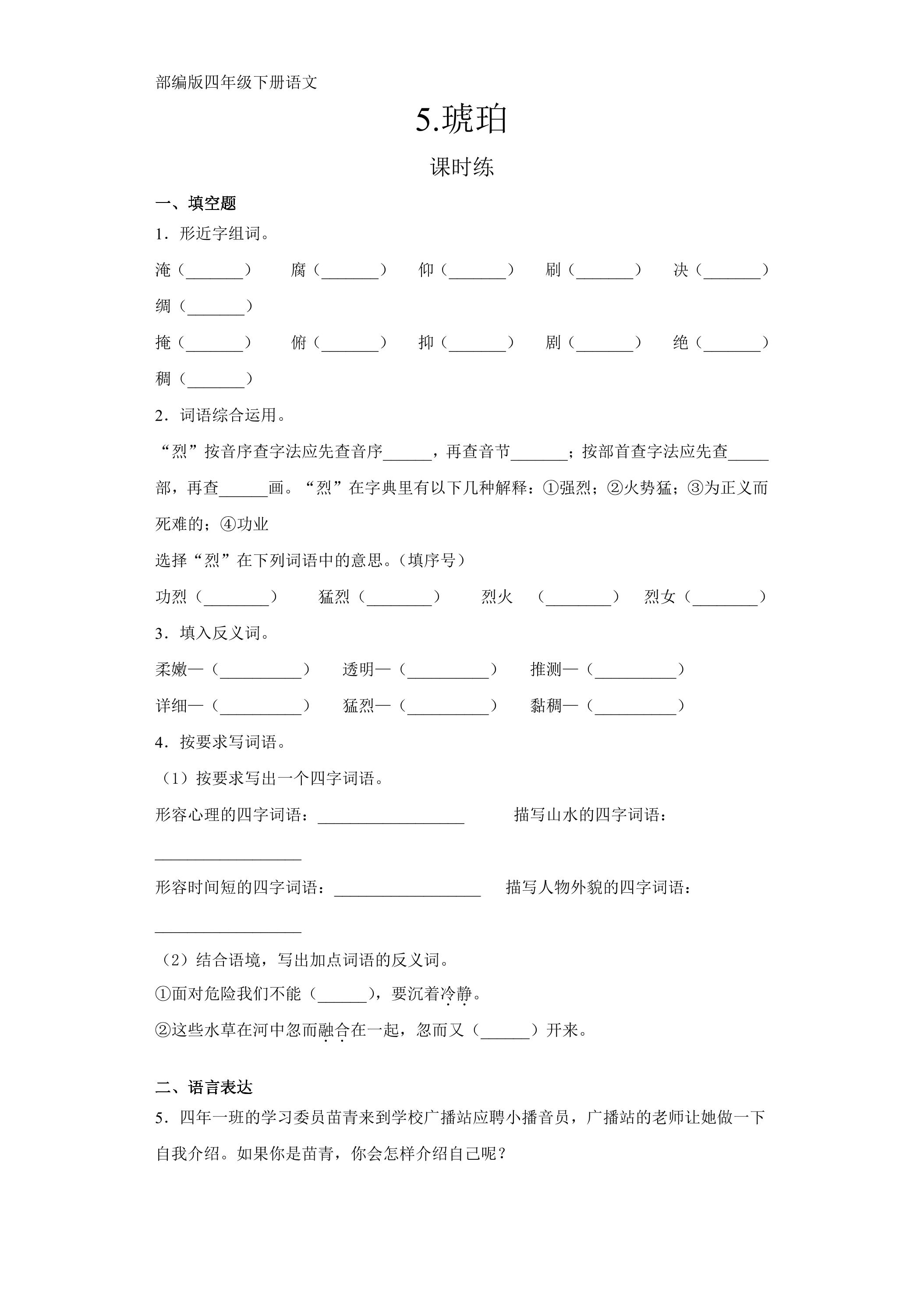 部编版四年级下册语文

5.琥珀

课时练

一、填空题

1．形近字组词。

淹（____） 腐（____） 仰（____） 刷（____） 决（____）

绸（____）

掩（____） 俯（____） 抑（____） 剧（____） 绝（____）

稠（____）

2．词语综合运用。

“烈”按音序查字法应先查音序____，再查音节____；按部首查字法应先查____部，再查____画。“烈”在字典里有以下几种解释：①强烈；②火势猛；③为正义而死难的；④功业

选择“烈”在下列词语中的意思。（填序号）

功烈（____） 猛烈（____） 烈火 （____） 烈女（____）

3．填入反义词。

柔嫩—（____） 透明—（____） 推测—（____）

详细—（____） 猛烈—（____） 黏稠—（____）

4．按要求写词语。

（1）按要求写出一个四字词语。

形容心理的四字词语：____ 描写山水的四字词语：____

形容时间短的四字词语：____ 描写人物外貌的四字词语：____

（2）结合语境，写出加点词语的反义词。

①面对危险我们不能（____），要沉着冷静。

②这些水草在河中忽而融合在一起，忽而又（____）开来。

二、语言表达

5．四年一班的学习委员苗青来到学校广播站应聘小播音员，广播站的老师让她做一下自我介绍。如果你是苗青，你会怎样介绍自己呢？